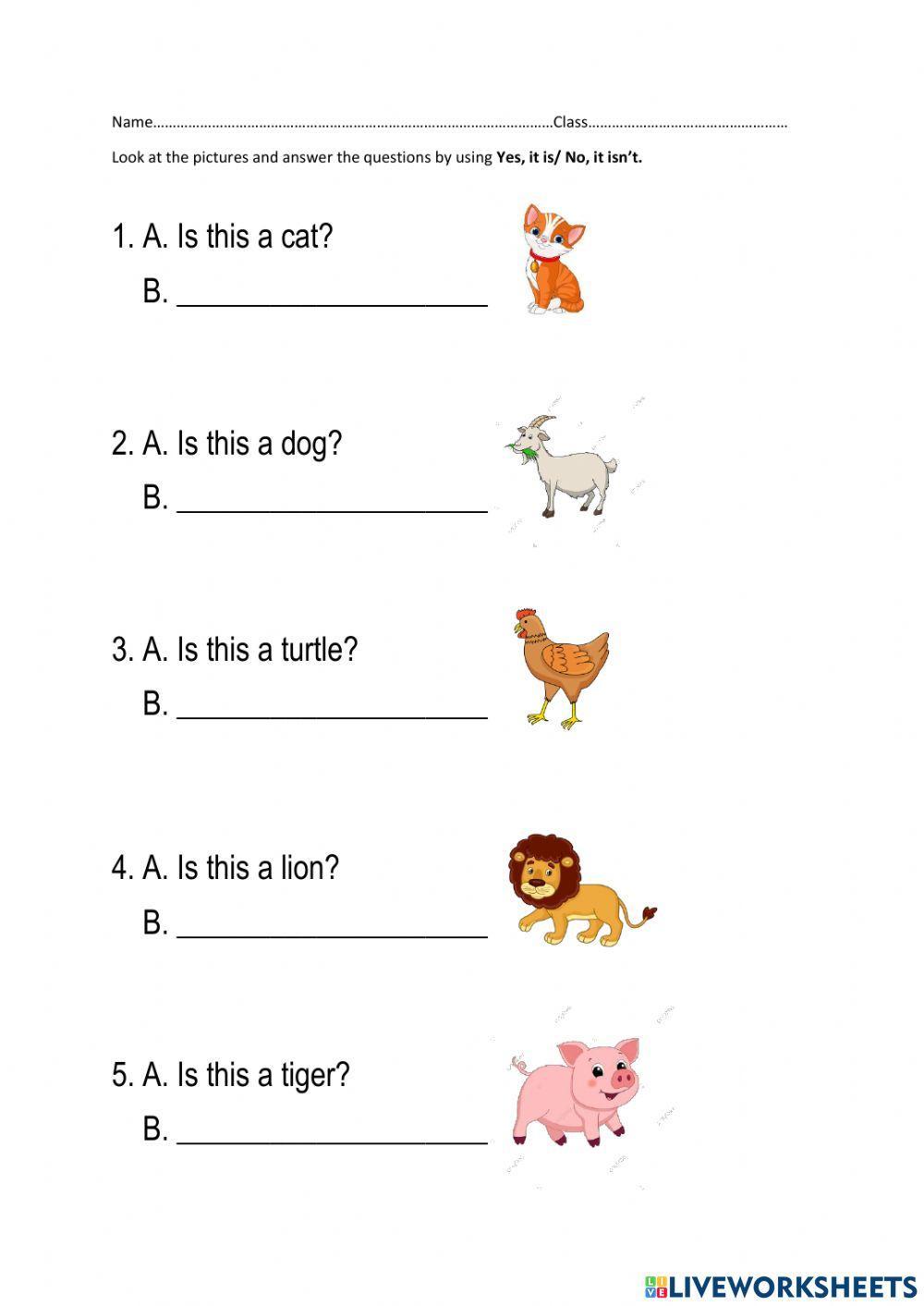 Name____Class____

Look at the pictures and answer the questions by using Yes, it is/ No, it isn't.

1. A. Is this a cat?
B. ____

2. A. Is this a dog?
B. ____

3. A. Is this a turtle?
B. ____

4. A. Is this a lion?
B. ____

5. A. Is this a tiger?
B. ____

LIVEWORKSHEETS